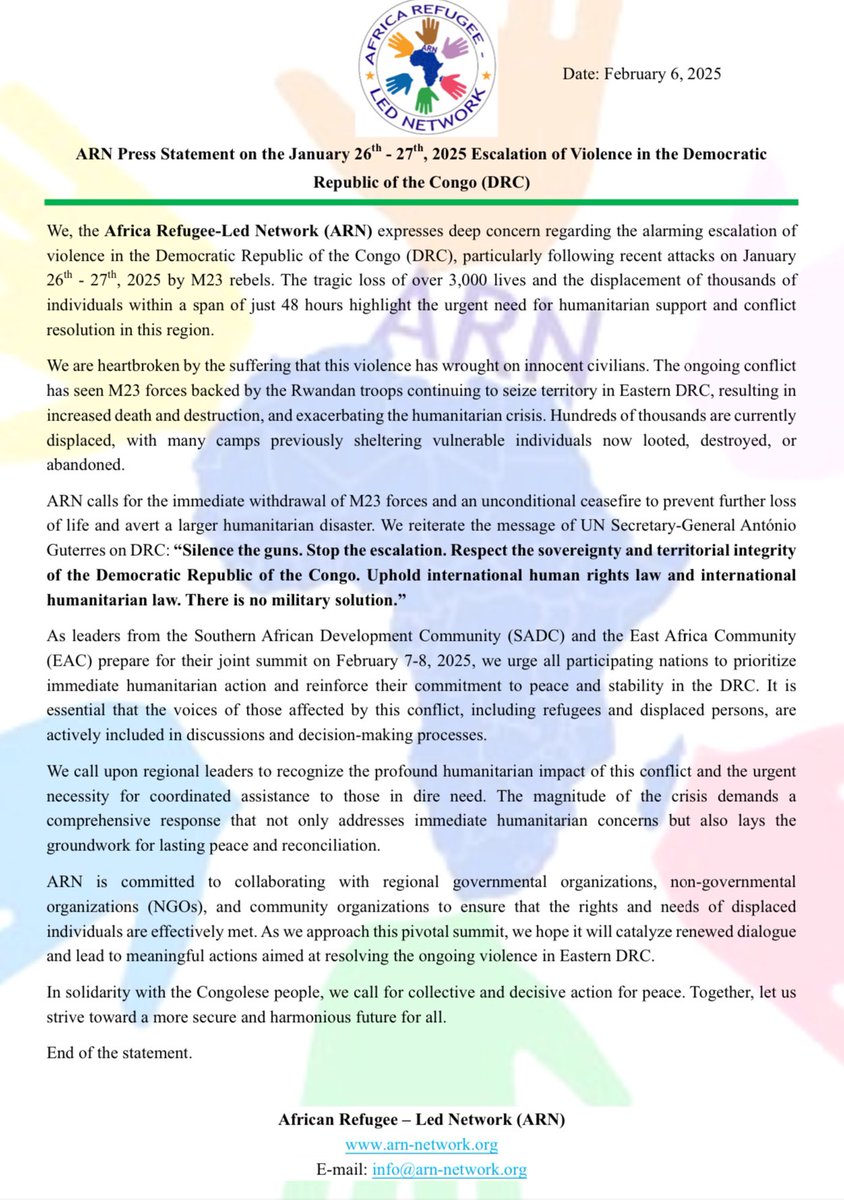 AFRICA REFUGEE - LED NETWORK
ARN

Date: February 6, 2025

ARN Press Statement on the January 26$^{th}$ - 27$^{th}$, 2025 Escalation of Violence in the Democratic Republic of the Congo (DRC)

We, the Africa Refugee-Led Network (ARN) expresses deep concern regarding the alarming escalation of violence in the Democratic Republic of the Congo (DRC), particularly following recent attacks on January 26$^{th}$ - 27$^{th}$, 2025 by M23 rebels. The tragic loss of over 3,000 lives and the displacement of thousands of individuals within a span of just 48 hours highlight the urgent need for humanitarian support and conflict resolution in this region.

We are heartbroken by the suffering that this violence has wrought on innocent civilians. The ongoing conflict has seen M23 forces backed by the Rwandan troops continuing to seize territory in Eastern DRC, resulting in increased death and destruction, and exacerbating the humanitarian crisis. Hundreds of thousands are currently displaced, with many camps previously sheltering vulnerable individuals now looted, destroyed, or abandoned.

ARN calls for the immediate withdrawal of M23 forces and an unconditional ceasefire to prevent further loss of life and avert a larger humanitarian disaster. We reiterate the message of UN Secretary-General António Guterres on DRC: "Silence the guns. Stop the escalation. Respect the sovereignty and territorial integrity of the Democratic Republic of the Congo. Uphold international human rights law and international humanitarian law. There is no military solution."

As leaders from the Southern African Development Community (SADC) and the East Africa Community (EAC) prepare for their joint summit on February 7-8, 2025, we urge all participating nations to prioritize immediate humanitarian action and reinforce their commitment to peace and stability in the DRC. It is essential that the voices of those affected by this conflict, including refugees and displaced persons, are actively included in discussions and decision-making processes.

We call upon regional leaders to recognize the profound humanitarian impact of this conflict and the urgent necessity for coordinated assistance to those in dire need. The magnitude of the crisis demands a comprehensive response that not only addresses immediate humanitarian concerns but also lays the groundwork for lasting peace and reconciliation.

ARN is committed to collaborating with regional governmental organizations, non-governmental organizations (NGOs), and community organizations to ensure that the rights and needs of displaced individuals are effectively met. As we approach this pivotal summit, we hope it will catalyze renewed dialogue and lead to meaningful actions aimed at resolving the ongoing violence in Eastern DRC.

In solidarity with the Congolese people, we call for collective and decisive action for peace. Together, let us strive toward a more secure and harmonious future for all.

End of the statement.

African Refugee – Led Network (ARN)
www.arn-network.org
E-mail: info@arn-network.org